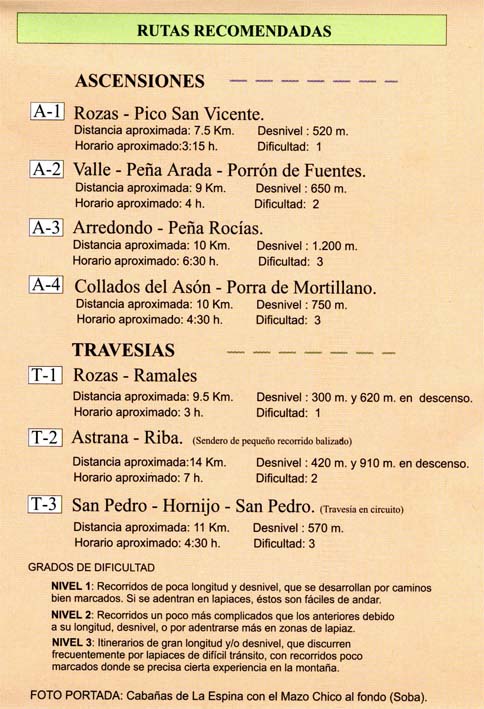 RUTAS RECOMENDADAS

ASCENSIONES

A-1 Rozas - Pico San Vicente.
Distancia aproximada: 7.5 Km. Desnivel : 520 m.
Horario aproximado:3:15 h. Dificultad: 1

A-2 Valle - Peña Arada - Porrón de Fuentes.
Distancia aproximada: 9 Km. Desnivel : 650 m.
Horario aproximado: 4 h. Dificultad: 2

A-3 Arredondo - Peña Rocías.
Distancia aproximada: 10 Km. Desnivel : 1.200 m.
Horario aproximado: 6:30 h. Dificultad: 3

A-4 Collados del Asón - Porra de Mortillano.
Distancia aproximada: 10 Km. Desnivel : 750 m.
Horario aproximado: 4:30 h. Dificultad: 3

TRAVESIAS

T-1 Rozas - Ramales
Distancia aproximada: 9.5 Km. Desnivel : 300 m. y 620 m. en descenso.
Horario aproximado: 3 h. Dificultad: 1

T-2 Astrana - Riba. (Sendero de pequeño recorrido balizado)
Distancia aproximada:14 Km. Desnivel : 420 m. y 910 m. en descenso.
Horario aproximado: 7 h. Dificultad: 2

T-3 San Pedro - Hornijo - San Pedro. (Travesía en circuito)
Distancia aproximada: 11 Km. Desnivel : 570 m.
Horario aproximado: 4:30 h. Dificultad: 3

GRADOS DE DIFICULTAD

NIVEL 1: Recorridos de poca longitud y desnivel, que se desarrollan por caminos bien marcados. Si se adentran en lapiaces, éstos son fáciles de andar.

NIVEL 2: Recorridos un poco más complicados que los anteriores debido a su longitud, desnivel, o por adentrarse más en zonas de lapiaz.

NIVEL 3: Itinerarios de gran longitud y/o desnivel, que discurren frecuentemente por lapiaces de difícil tránsito, con recorridos poco marcados donde se precisa cierta experiencia en la montaña.

FOTO PORTADA: Cabañas de La Espina con el Mazo Chico al fondo (Soba).